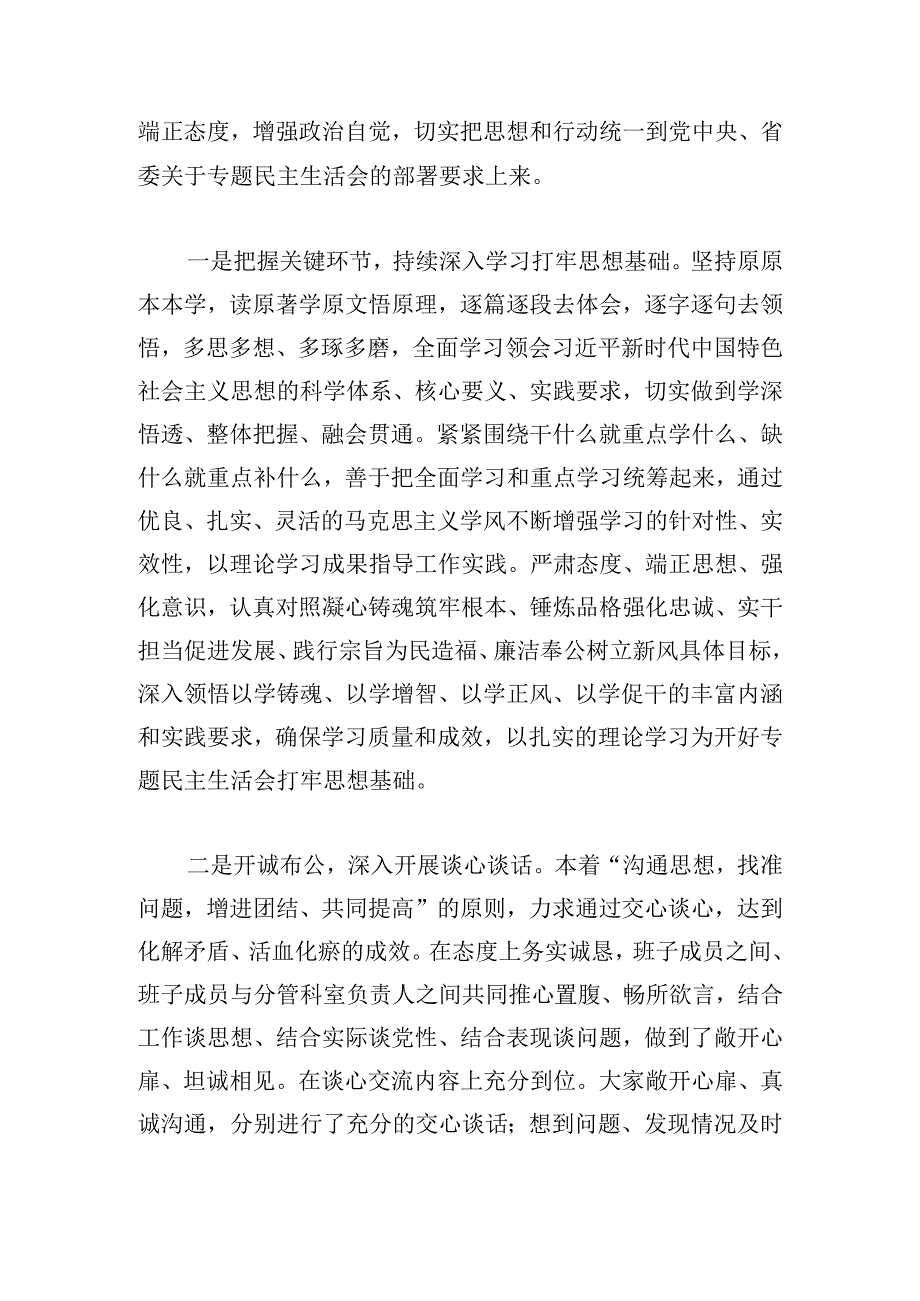 端正态度，增强政治自觉，切实把思想和行动统一到党中央、省委关于专题民主生活会的部署要求上来。

一是把握关键环节，持续深入学习打牢思想基础。坚持原原本本学，读原著学原文悟原理，逐篇逐段去体会，逐字逐句去领悟，多思多想、多琢多磨，全面学习领会习近平新时代中国特色社会主义思想的科学体系、核心要义、实践要求，切实做到学深悟透、整体把握、融会贯通。紧紧围绕干什么就重点学什么、缺什么就重点补什么，善于把全面学习和重点学习统筹起来，通过优良、扎实、灵活的马克思主义学风不断增强学习的针对性、实效性，以理论学习成果指导工作实践。严肃态度、端正思想、强化意识，认真对照凝心铸魂筑牢根本、锤炼品格强化忠诚、实干担当促进发展、践行宗旨为民造福、廉洁奉公树立新风具体目标，深入领悟以学铸魂、以学增智、以学正风、以学促干的丰富内涵和实践要求，确保学习质量和成效，以扎实的理论学习为开好专题民主生活会打牢思想基础。

二是开诚布公，深入开展谈心谈话。本着“沟通思想，找准问题，增进团结、共同提高”的原则，力求通过交心谈心，达到化解矛盾、活血化瘀的成效。在态度上务实诚恳，班子成员之间、班子成员与分管科室负责人之间共同推心置腹、畅所欲言，结合工作谈思想、结合实际谈党性、结合表现谈问题，做到了敞开心扉、坦诚相见。在谈心交流内容上充分到位。大家敞开心扉、真诚沟通，分别进行了充分的交心谈话；想到问题、发现情况及时